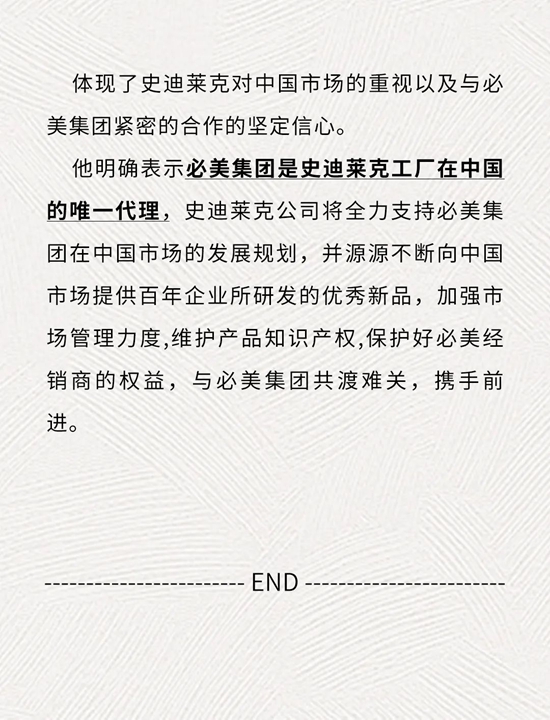 体现了史迪莱克对中国市场的重视以及与必美集团紧密的合作的坚定信心。

他明确表示必美集团是史迪莱克工厂在中国的唯一代理，史迪莱克公司将全力支持必美集团在中国市场的发展规划，并源源不断向中国市场提供百年企业所研发的优秀新品，加强市场管理力度,维护产品知识产权,保护好必美经销商的权益，与必美集团共渡难关，携手前进。

------------------------ END ------------------------